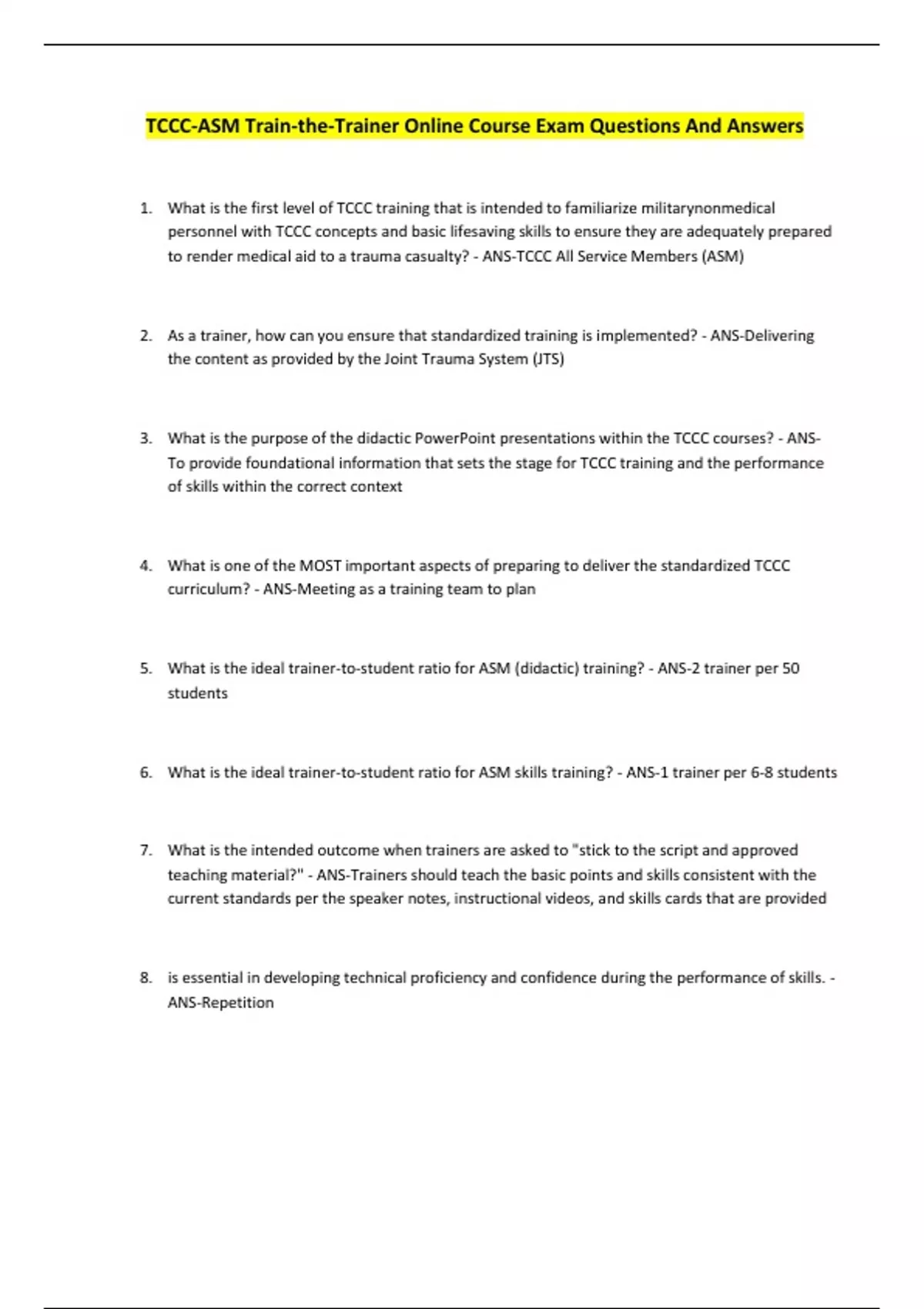 TCCC-ASM Train-the-Trainer Online Course Exam Questions And Answers

1. What is the first level of TCCC training that is intended to familiarize militarynonmedical personnel with TCCC concepts and basic lifesaving skills to ensure they are adequately prepared to render medical aid to a trauma casualty? - ANS-TCCC All Service Members (ASM)

2. As a trainer, how can you ensure that standardized training is implemented? - ANS-Delivering the content as provided by the Joint Trauma System (JTS)

3. What is the purpose of the didactic PowerPoint presentations within the TCCC courses? - ANS-To provide foundational information that sets the stage for TCCC training and the performance of skills within the correct context

4. What is one of the MOST important aspects of preparing to deliver the standardized TCCC curriculum? - ANS-Meeting as a training team to plan

5. What is the ideal trainer-to-student ratio for ASM (didactic) training? - ANS-2 trainer per 50 students

6. What is the ideal trainer-to-student ratio for ASM skills training? - ANS-1 trainer per 6-8 students

7. What is the intended outcome when trainers are asked to "stick to the script and approved teaching material?" - ANS-Trainers should teach the basic points and skills consistent with the current standards per the speaker notes, instructional videos, and skills cards that are provided

8. is essential in developing technical proficiency and confidence during the performance of skills. - ANS-Repetition